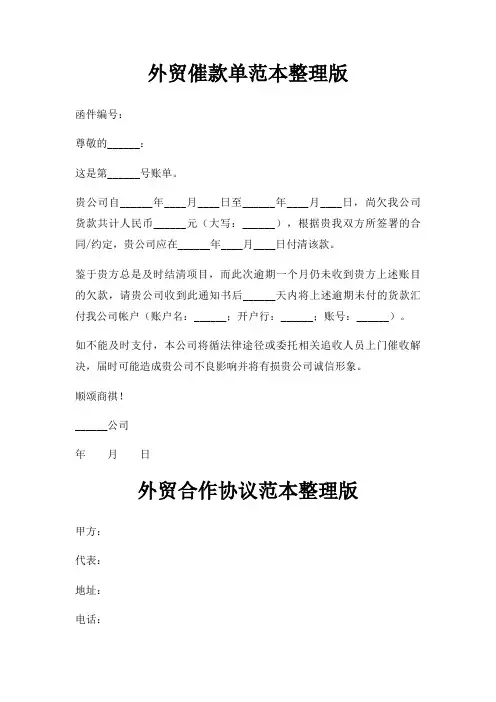 外贸催款单范本整理版

函件编号：

尊敬的______：

这是第______号账单。

贵公司自______年____月____日至______年____月____日，尚欠我公司货款共计人民币______元（大写：______），根据贵我双方所签署的合同/约定，贵公司应在______年____月____日付清该款。

鉴于贵方总是及时结清项目，而此次逾期一个月仍未收到贵方上述账目的欠款，请贵公司收到此通知书后______天内将上述逾期未付的货款汇付我公司帐户（账户名：______；开户行：______；账号：______）。

如不能及时支付，本公司将循法律途径或委托相关追收人员上门催收解决，届时可能造成贵公司不良影响并将有损贵公司诚信形象。

顺颂商祺！

______公司

年　　月　　日

外贸合作协议范本整理版

甲方：

代表：

地址：

电话：